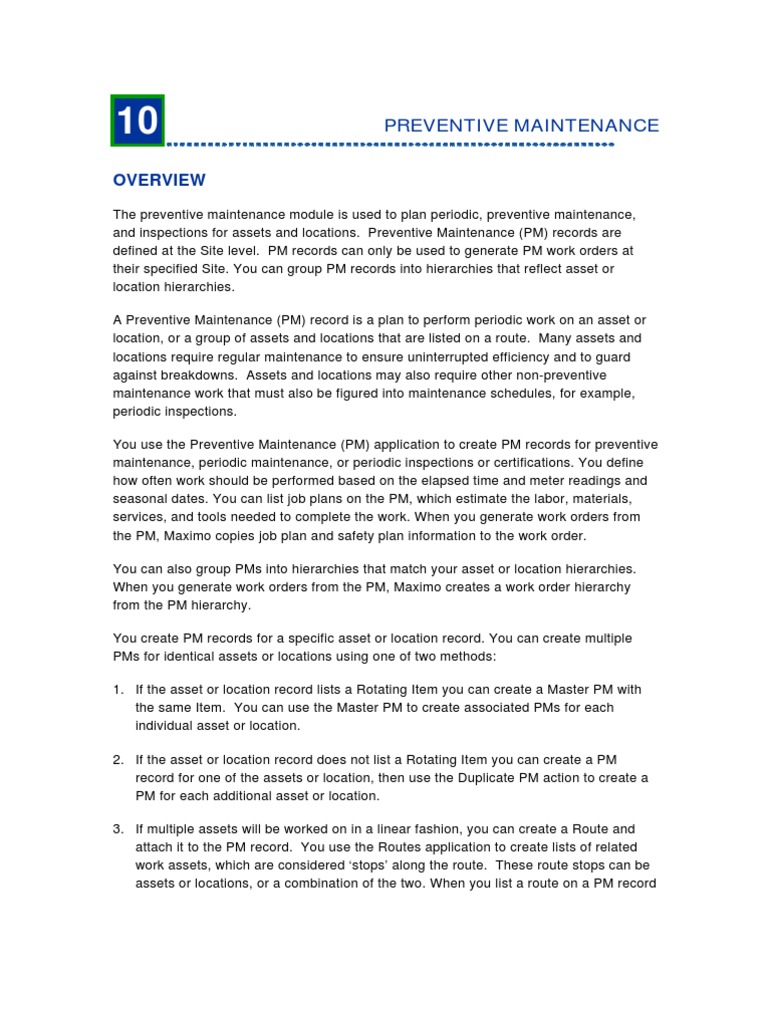 10

PREVENTIVE MAINTENANCE

OVERVIEW

The preventive maintenance module is used to plan periodic, preventive maintenance, and inspections for assets and locations. Preventive Maintenance (PM) records are defined at the Site level. PM records can only be used to generate PM work orders at their specified Site. You can group PM records into hierarchies that reflect asset or location hierarchies.

A Preventive Maintenance (PM) record is a plan to perform periodic work on an asset or location, or a group of assets and locations that are listed on a route. Many assets and locations require regular maintenance to ensure uninterrupted efficiency and to guard against breakdowns. Assets and locations may also require other non-preventive maintenance work that must also be figured into maintenance schedules, for example, periodic inspections.

You use the Preventive Maintenance (PM) application to create PM records for preventive maintenance, periodic maintenance, or periodic inspections or certifications. You define how often work should be performed based on the elapsed time and meter readings and seasonal dates. You can list job plans on the PM, which estimate the labor, materials, services, and tools needed to complete the work. When you generate work orders from the PM, Maximo copies job plan and safety plan information to the work order.

You can also group PMs into hierarchies that match your asset or location hierarchies. When you generate work orders from the PM, Maximo creates a work order hierarchy from the PM hierarchy.

You create PM records for a specific asset or location record. You can create multiple PMs for identical assets or locations using one of two methods:

1. If the asset or location record lists a Rotating Item you can create a Master PM with the same Item. You can use the Master PM to create associated PMs for each individual asset or location.

2. If the asset or location record does not list a Rotating Item you can create a PM record for one of the assets or location, then use the Duplicate PM action to create a PM for each additional asset or location.

3. If multiple assets will be worked on in a linear fashion, you can create a Route and attach it to the PM record. You use the Routes application to create lists of related work assets, which are considered ‘stops’ along the route. These route stops can be assets or locations, or a combination of the two. When you list a route on a PM record